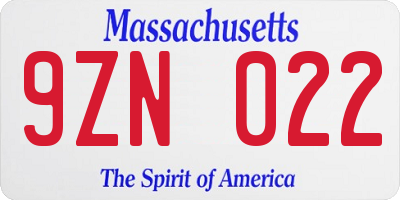 Massachusetts

9ZN 022

The Spirit of America